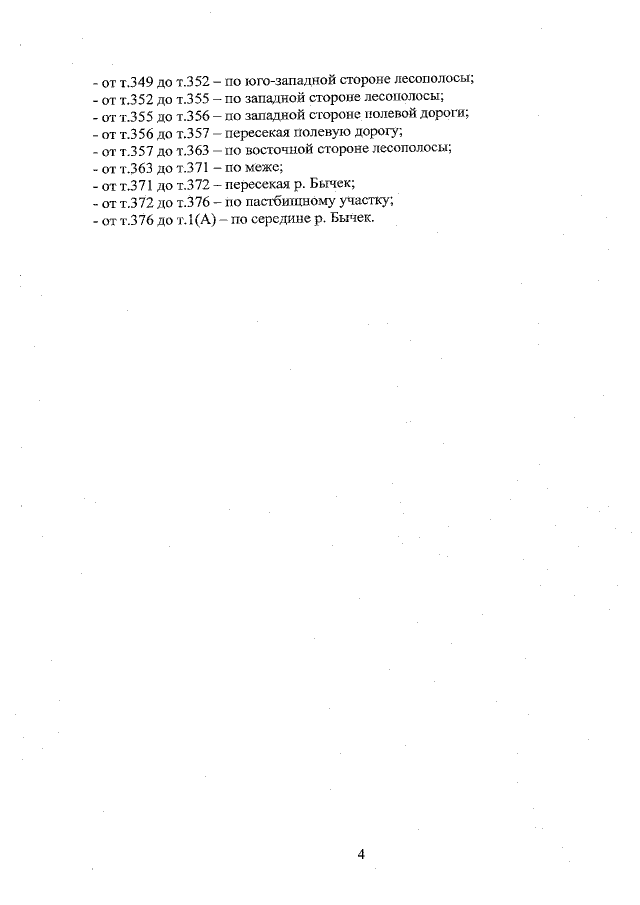 - от т.349 до т.352 – по юго-западной стороне лесополосы;
- от т.352 до т.355 – по западной стороне лесополосы;
- от т.355 до т.356 – по западной стороне полевой дороги;
- от т.356 до т.357 – пересекая полевую дорогу;
- от т.357 до т.363 – по восточной стороне лесополосы;
- от т.363 до т.371 – по меже;
- от т.371 до т.372 – пересекая р. Бычек;
- от т.372 до т.376 – по пастбищному участку;
- от т.376 до т.1(А) – по середине р. Бычек.

4